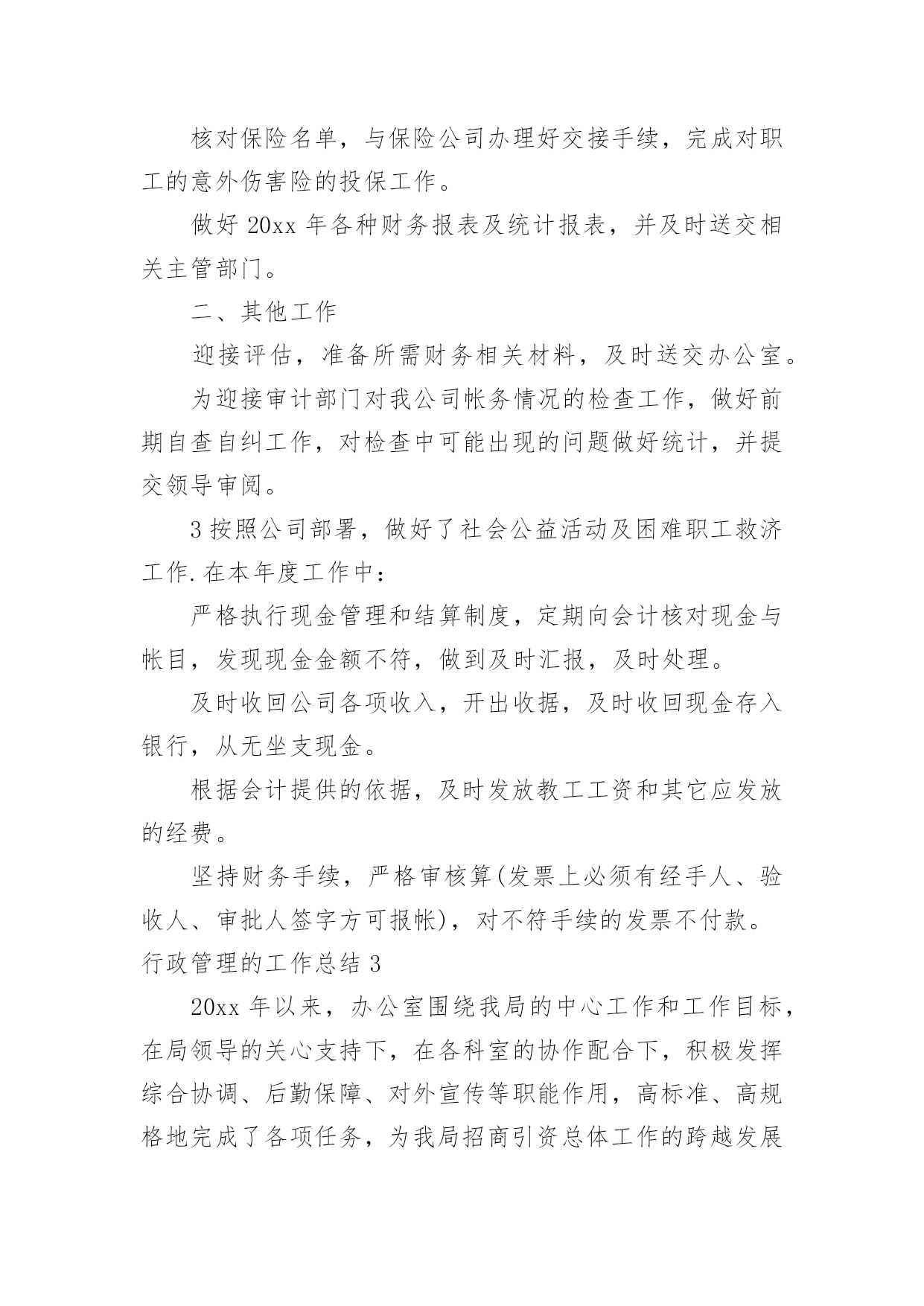 核对保险名单，与保险公司办理好交接手续，完成对职工的意外伤害险的投保工作。

做好 20xx 年各种财务报表及统计报表，并及时送交相关主管部门。

二、其他工作

迎接评估，准备所需财务相关材料，及时送交办公室。

为迎接审计部门对我公司帐务情况的检查工作，做好前期自查自纠工作，对检查中可能出现的问题做好统计，并提交领导审阅。

3 按照公司部署，做好了社会公益活动及困难职工救济工作.在本年度工作中：

严格执行现金管理和结算制度，定期向会计核对现金与帐目，发现现金金额不符，做到及时汇报，及时处理。

及时收回公司各项收入，开出收据，及时收回现金存入银行，从无坐支现金。

根据会计提供的依据，及时发放教工工资和其它应发放的经费。

坚持财务手续，严格审核算(发票上必须有经手人、验收人、审批人签字方可报帐)，对不符手续的发票不付款。

行政管理的工作总结 3

20xx 年以来，办公室围绕我局的中心工作和工作目标，在局领导的关心支持下，在各科室的协作配合下，积极发挥综合协调、后勤保障、对外宣传等职能作用，高标准、高规格地完成了各项任务，为我局招商引资总体工作的跨越发展